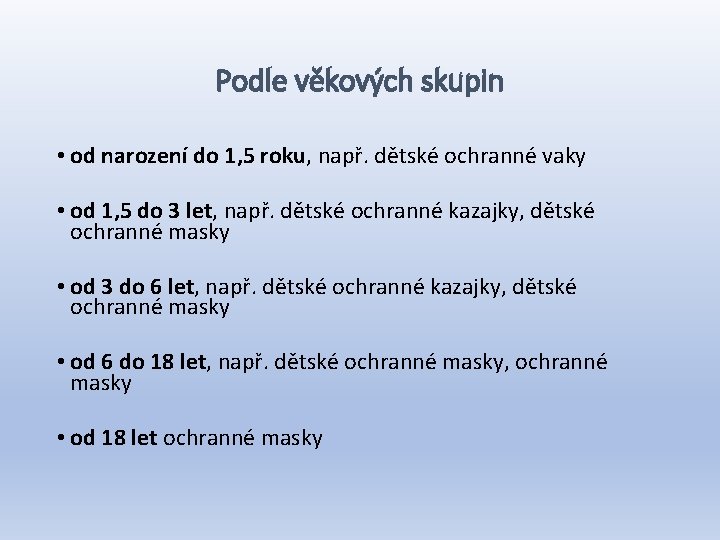 Podle věkových skupin

• od narození do 1,5 roku, např. dětské ochranné vaky

• od 1,5 do 3 let, např. dětské ochranné kazajky, dětské ochranné masky

• od 3 do 6 let, např. dětské ochranné kazajky, dětské ochranné masky

• od 6 do 18 let, např. dětské ochranné masky, ochranné masky

• od 18 let ochranné masky